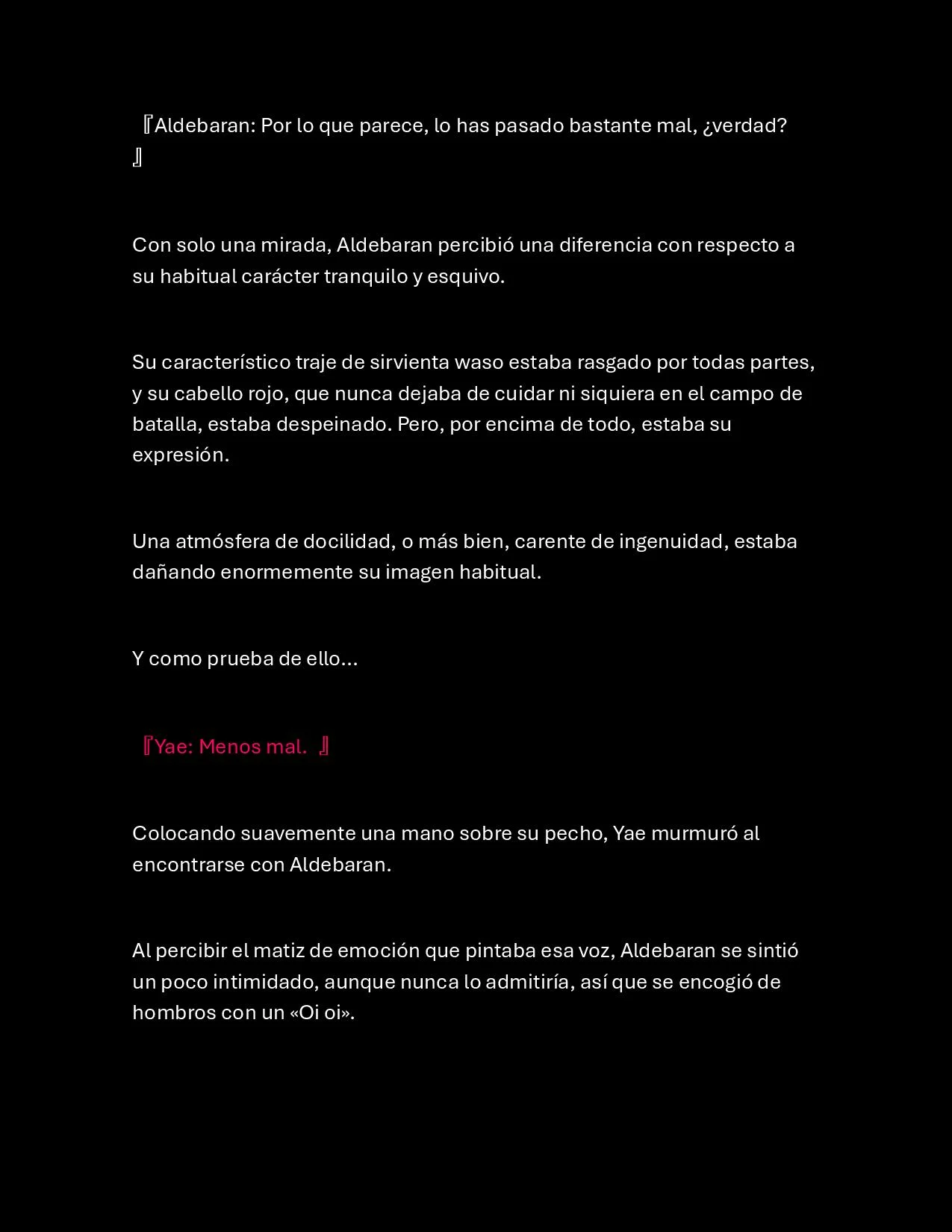 『Aldebaran: Por lo que parece, lo has pasado bastante mal, ¿verdad?』

Con solo una mirada, Aldebaran percibió una diferencia con respecto a su habitual carácter tranquilo y esquivo.

Su característico traje de sirvienta waso estaba rasgado por todas partes, y su cabello rojo, que nunca dejaba de cuidar ni siquiera en el campo de batalla, estaba despeinado. Pero, por encima de todo, estaba su expresión.

Una atmósfera de docilidad, o más bien, carente de ingenuidad, estaba dañando enormemente su imagen habitual.

Y como prueba de ello…

『Yae: Menos mal.』

Colocando suavemente una mano sobre su pecho, Yae murmuró al encontrarse con Aldebaran.

Al percibir el matiz de emoción que pintaba esa voz, Aldebaran se sintió un poco intimidado, aunque nunca lo admitiría, así que se encogió de hombros con un «Oi oi».